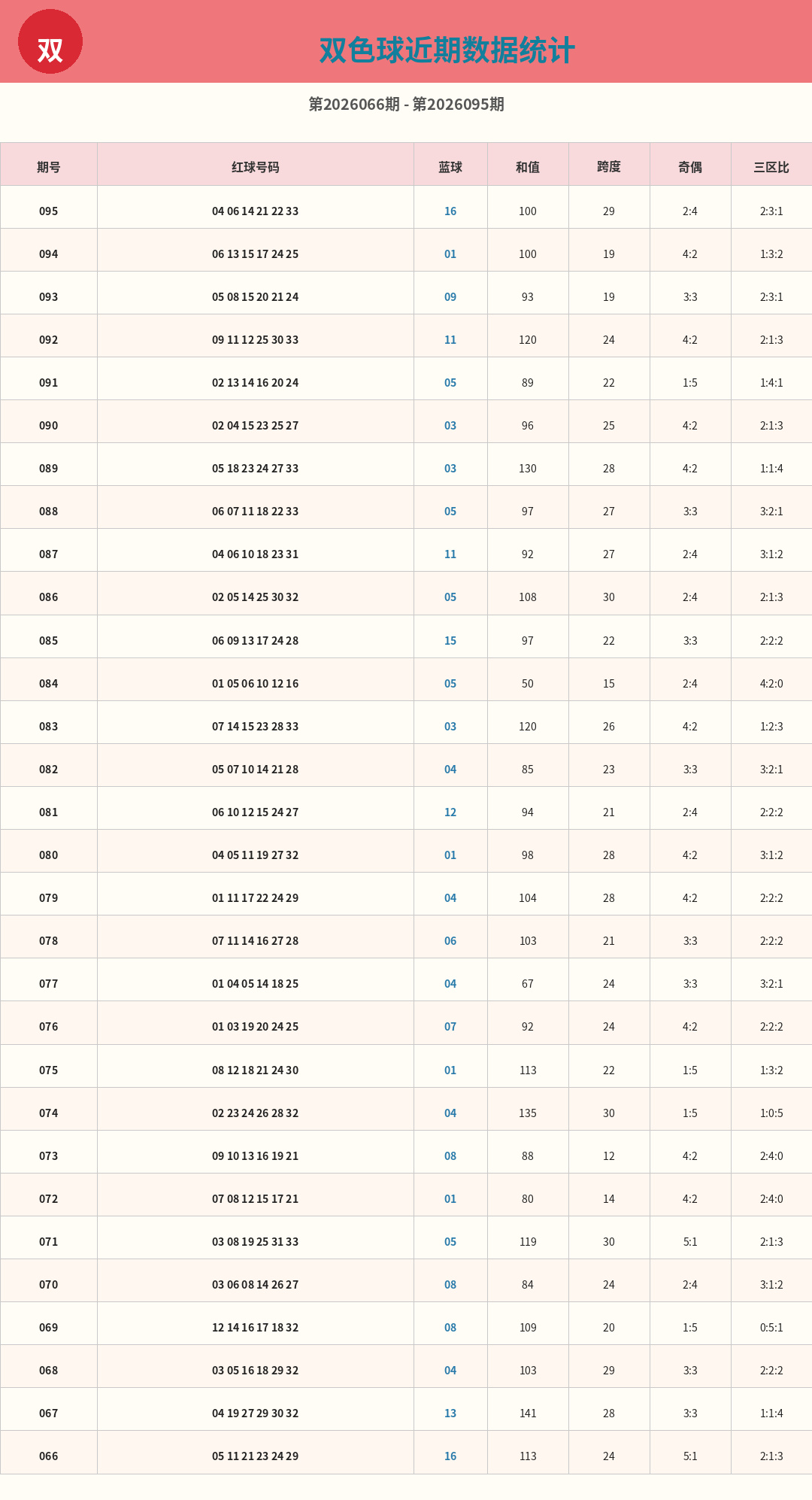 双

双色球近期数据统计

第2026066期 - 第2026095期

| 期号 | 红球号码 | 蓝球 | 和值 | 跨度 | 奇偶 | 三区比 |
|---|---|---|---|---|---|---|
| 095 | 04 06 14 21 22 33 | 16 | 100 | 29 | 2:4 | 2:3:1 |
| 094 | 06 13 15 17 24 25 | 01 | 100 | 19 | 4:2 | 1:3:2 |
| 093 | 05 08 15 20 21 24 | 09 | 93 | 19 | 3:3 | 2:3:1 |
| 092 | 09 11 12 25 30 33 | 11 | 120 | 24 | 4:2 | 2:1:3 |
| 091 | 02 13 14 16 20 24 | 05 | 89 | 22 | 1:5 | 1:4:1 |
| 090 | 02 04 15 23 25 27 | 03 | 96 | 25 | 4:2 | 2:1:3 |
| 089 | 05 18 23 24 27 33 | 03 | 130 | 28 | 4:2 | 1:1:4 |
| 088 | 06 07 11 18 22 33 | 05 | 97 | 27 | 3:3 | 3:2:1 |
| 087 | 04 06 10 18 23 31 | 11 | 92 | 27 | 2:4 | 3:1:2 |
| 086 | 02 05 14 25 30 32 | 05 | 108 | 30 | 2:4 | 2:1:3 |
| 085 | 06 09 13 17 24 28 | 15 | 97 | 22 | 3:3 | 2:2:2 |
| 084 | 01 05 06 10 12 16 | 05 | 50 | 15 | 2:4 | 4:2:0 |
| 083 | 07 14 15 23 28 33 | 03 | 120 | 26 | 4:2 | 1:2:3 |
| 082 | 05 07 10 14 21 28 | 04 | 85 | 23 | 3:3 | 3:2:1 |
| 081 | 06 10 12 15 24 27 | 12 | 94 | 21 | 2:4 | 2:2:2 |
| 080 | 04 05 11 19 27 32 | 01 | 98 | 28 | 4:2 | 3:1:2 |
| 079 | 01 11 17 22 24 29 | 04 | 104 | 28 | 4:2 | 2:2:2 |
| 078 | 07 11 14 16 27 28 | 06 | 103 | 21 | 3:3 | 2:2:2 |
| 077 | 01 04 05 14 18 25 | 04 | 67 | 24 | 3:3 | 3:2:1 |
| 076 | 01 03 19 20 24 25 | 07 | 92 | 24 | 4:2 | 2:2:2 |
| 075 | 08 12 18 21 24 30 | 01 | 113 | 22 | 1:5 | 1:3:2 |
| 074 | 02 23 24 26 28 32 | 04 | 135 | 30 | 1:5 | 1:0:5 |
| 073 | 09 10 13 16 19 21 | 08 | 88 | 12 | 4:2 | 2:4:0 |
| 072 | 07 08 12 15 17 21 | 01 | 80 | 14 | 4:2 | 2:4:0 |
| 071 | 03 08 19 25 31 33 | 05 | 119 | 30 | 5:1 | 2:1:3 |
| 070 | 03 06 08 14 26 27 | 08 | 84 | 24 | 2:4 | 3:1:2 |
| 069 | 12 14 16 17 18 32 | 08 | 109 | 20 | 1:5 | 0:5:1 |
| 068 | 03 05 16 18 29 32 | 04 | 103 | 29 | 3:3 | 2:2:2 |
| 067 | 04 19 27 29 30 32 | 13 | 141 | 28 | 3:3 | 1:1:4 |
| 066 | 05 11 21 23 24 29 | 16 | 113 | 24 | 5:1 | 2:1:3 |